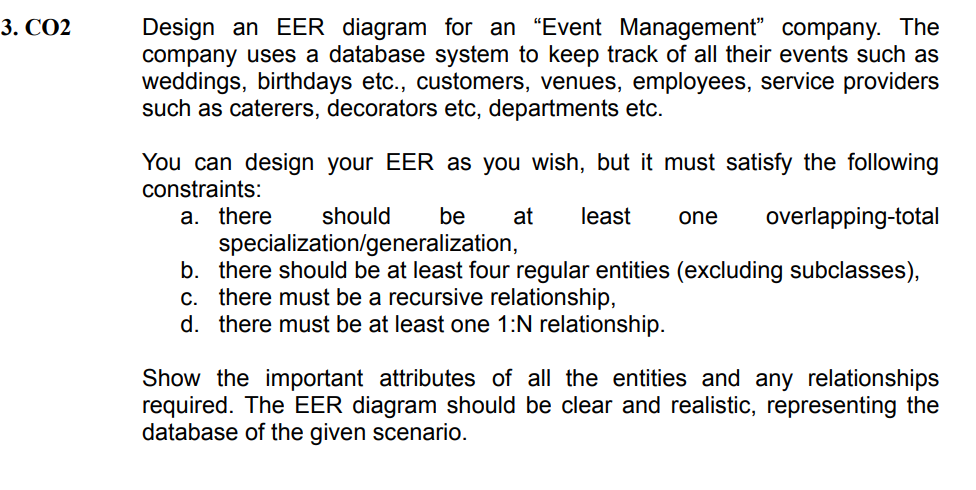 3. CO2

Design an EER diagram for an “Event Management” company. The company uses a database system to keep track of all their events such as weddings, birthdays etc., customers, venues, employees, service providers such as caterers, decorators etc, departments etc.

You can design your EER as you wish, but it must satisfy the following constraints:
a. there should be at least one overlapping-total specialization/generalization,
b. there should be at least four regular entities (excluding subclasses),
c. there must be a recursive relationship,
d. there must be at least one 1:N relationship.

Show the important attributes of all the entities and any relationships required. The EER diagram should be clear and realistic, representing the database of the given scenario.